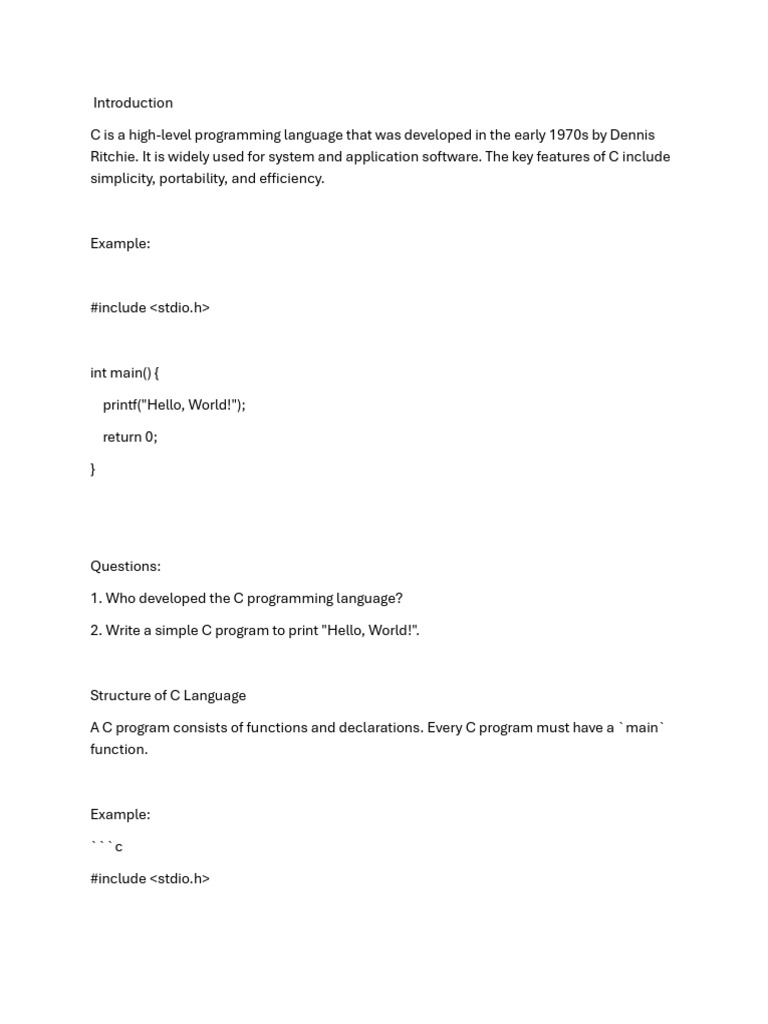 Introduction

C is a high-level programming language that was developed in the early 1970s by Dennis Ritchie. It is widely used for system and application software. The key features of C include simplicity, portability, and efficiency.

Example:

#include <stdio.h>

int main() {

printf("Hello, World!");

return 0;

}

Questions:

1. Who developed the C programming language?

2. Write a simple C program to print "Hello, World!".

Structure of C Language

A C program consists of functions and declarations. Every C program must have a `main` function.

Example:

```c

#include <stdio.h>